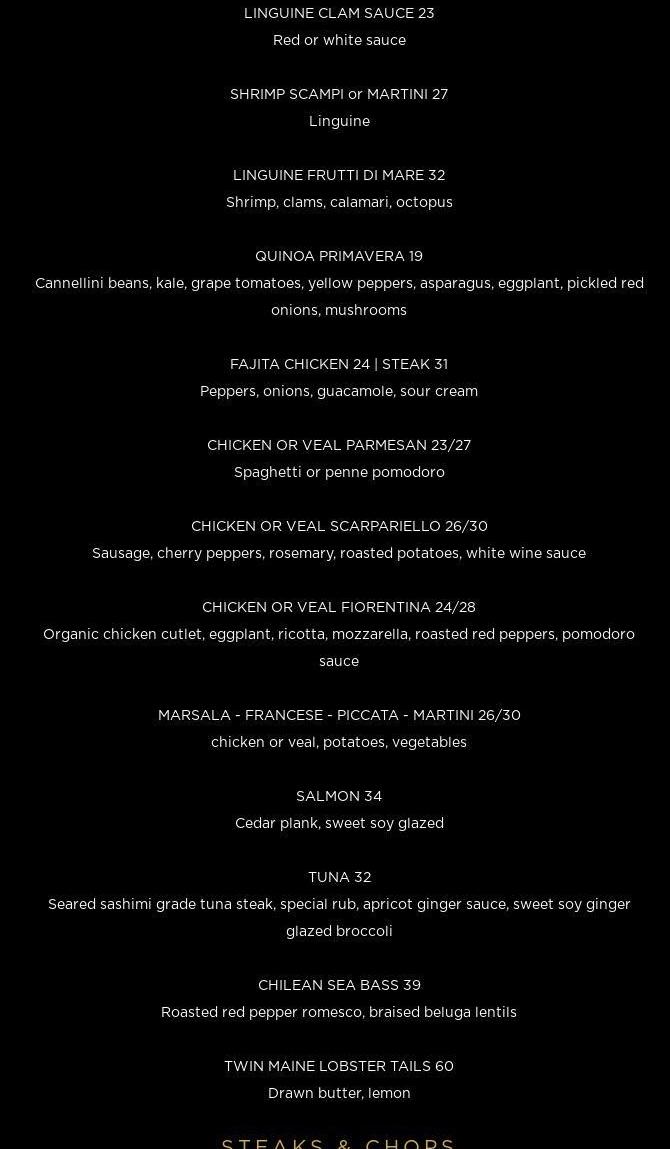 LINGUINE CLAM SAUCE 23
Red or white sauce

SHRIMP SCAMPI or MARTINI 27
Linguine

LINGUINE FRUTTI DI MARE 32
Shrimp, clams, calamari, octopus

QUINOA PRIMAVERA 19
Cannellini beans, kale, grape tomatoes, yellow peppers, asparagus, eggplant, pickled red onions, mushrooms

FAJITA CHICKEN 24 | STEAK 31
Peppers, onions, guacamole, sour cream

CHICKEN OR VEAL PARMESAN 23/27
Spaghetti or penne pomodoro

CHICKEN OR VEAL SCARPARIELLO 26/30
Sausage, cherry peppers, rosemary, roasted potatoes, white wine sauce

CHICKEN OR VEAL FIORENTINA 24/28
Organic chicken cutlet, eggplant, ricotta, mozzarella, roasted red peppers, pomodoro sauce

MARSALA - FRANCESE - PICCATA - MARTINI 26/30
chicken or veal, potatoes, vegetables

SALMON 34
Cedar plank, sweet soy glazed

TUNA 32
Seared sashimi grade tuna steak, special rub, apricot ginger sauce, sweet soy ginger glazed broccoli

CHILEAN SEA BASS 39
Roasted red pepper romesco, braised beluga lentils

TWIN MAINE LOBSTER TAILS 60
Drawn butter, lemon

STEAKS & CHOPS